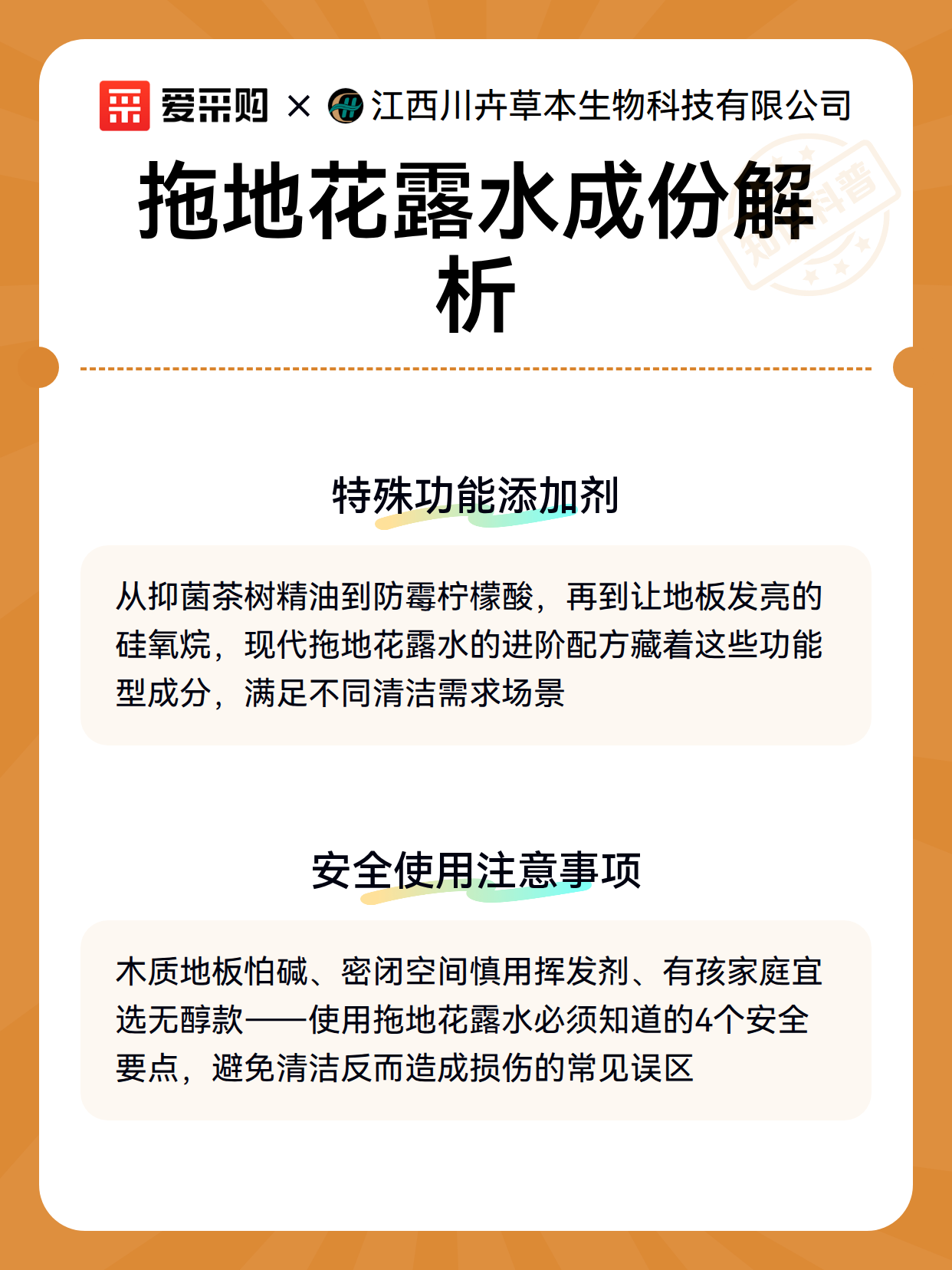 爱采购 × 江西川卉草本生物科技有限公司

拖地花露水成份解析

特殊功能添加剂

从抑菌茶树精油到防霉柠檬酸，再到让地板发亮的硅氧烷，现代拖地花露水的进阶配方藏着这些功能型成分，满足不同清洁需求场景

安全使用注意事项

木质地板怕碱、密闭空间慎用挥发剂、有孩家庭宜选无醇款——使用拖地花露水必须知道的4个安全要点，避免清洁反而造成损伤的常见误区

知识科普